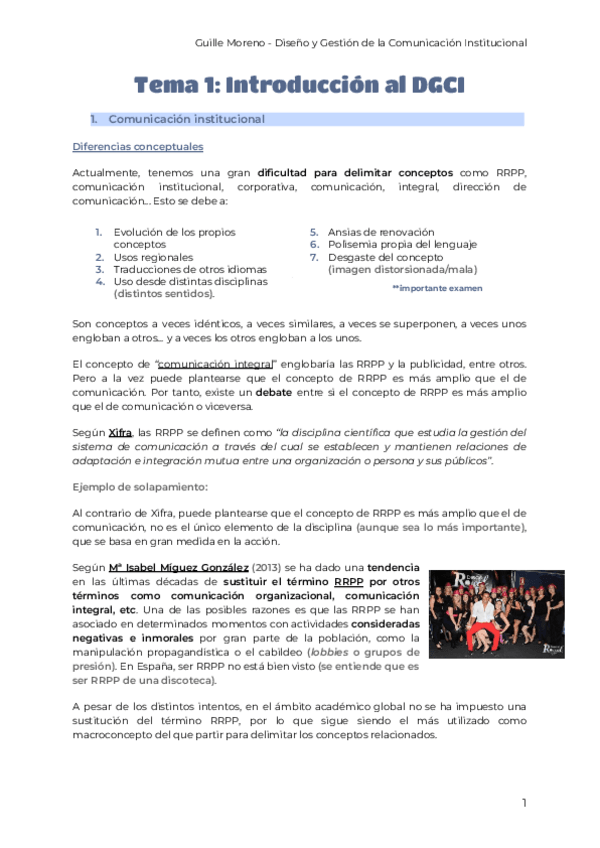 Guille Moreno - Diseño y Gestión de la Comunicación Institucional

Tema 1: Introducción al DGCI

1. Comunicación institucional

Diferencias conceptuales

Actualmente, tenemos una gran dificultad para delimitar conceptos como RRPP, comunicación institucional, corporativa, comunicación, integral, dirección de comunicación... Esto se debe a:

1. Evolución de los propios conceptos
2. Usos regionales
3. Traducciones de otros idiomas
4. Uso desde distintas disciplinas (distintos sentidos).

5. Ansias de renovación
6. Polisemia propia del lenguaje
7. Desgaste del concepto (imagen distorsionada/mala)

**importante examen

Son conceptos a veces idénticos, a veces similares, a veces se superponen, a veces unos engloban a otros... y a veces los otros engloban a los unos.

El concepto de "comunicación integral" englobaría las RRPP y la publicidad, entre otros. Pero a la vez puede plantearse que el concepto de RRPP es más amplio que el de comunicación. Por tanto, existe un debate entre si el concepto de RRPP es más amplio que el de comunicación o viceversa.

Según Xifra, las RRPP se definen como "la disciplina científica que estudia la gestión del sistema de comunicación a través del cual se establecen y mantienen relaciones de adaptación e integración mutua entre una organización o persona y sus públicos".

Ejemplo de solapamiento:

Al contrario de Xifra, puede plantearse que el concepto de RRPP es más amplio que el de comunicación, no es el único elemento de la disciplina (aunque sea lo más importante), que se basa en gran medida en la acción.

Según Mª Isabel Míguez González (2013) se ha dado una tendencia en las últimas décadas de sustituir el término RRPP por otros términos como comunicación organizacional, comunicación integral, etc. Una de las posibles razones es que las RRPP se han asociado en determinados momentos con actividades consideradas negativas e inmorales por gran parte de la población, como la manipulación propagandística o el cabildeo (lobbies o grupos de presión). En España, ser RRPP no está bien visto (se entiende que es ser RRPP de una discoteca).

A pesar de los distintos intentos, en el ámbito académico global no se ha impuesto una sustitución del término RRPP, por lo que sigue siendo el más utilizado como macroconcepto del que partir para delimitar los conceptos relacionados.

1